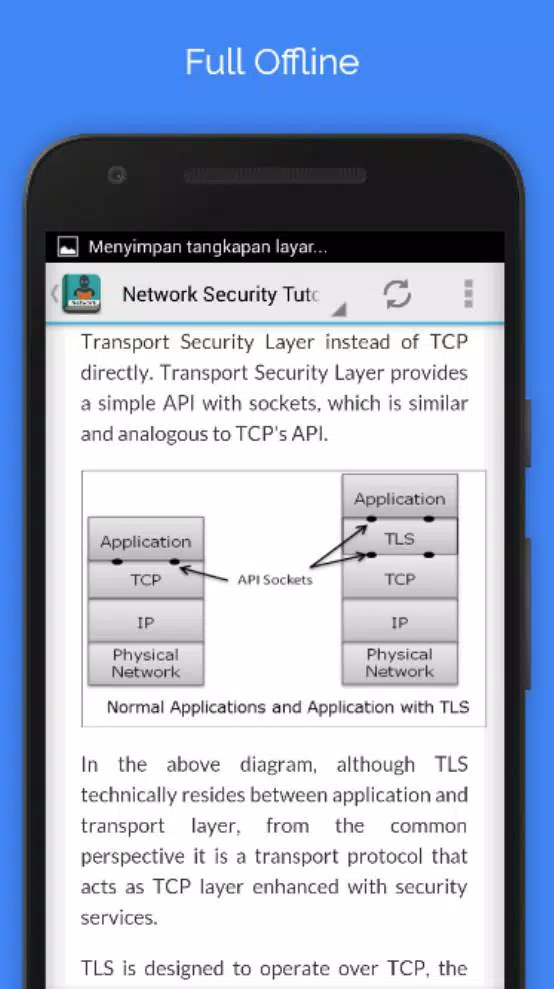 Full Offline

Menyimpan tangkapan layar...

Network Security Tuto

Transport Security Layer instead of TCP directly. Transport Security Layer provides a simple API with sockets, which is similar and analogous to TCP's API.

Application
TCP
IP
Physical Network

API Sockets

Application
TLS
TCP
IP
Physical Network

Normal Applications and Application with TLS

In the above diagram, although TLS technically resides between application and transport layer, from the common perspective it is a transport protocol that acts as TCP layer enhanced with security services.

TLS is designed to operate over TCP, the